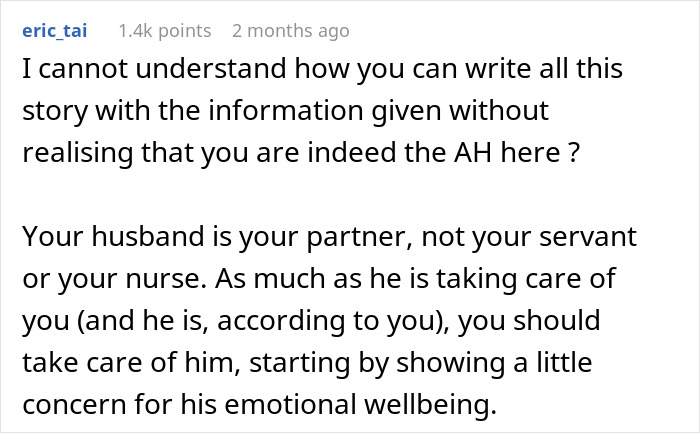 eric_tai 1.4k points 2 months ago

I cannot understand how you can write all this story with the information given without realising that you are indeed the AH here ?

Your husband is your partner, not your servant or your nurse. As much as he is taking care of you (and he is, according to you), you should take care of him, starting by showing a little concern for his emotional wellbeing.